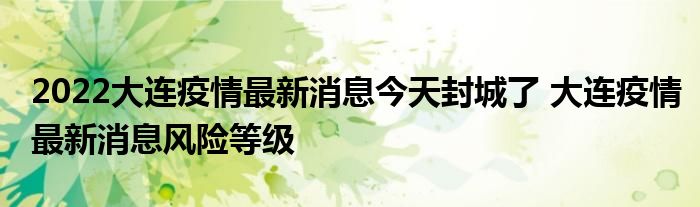 2022大连疫情最新消息今天封城了 大连疫情最新消息风险等级